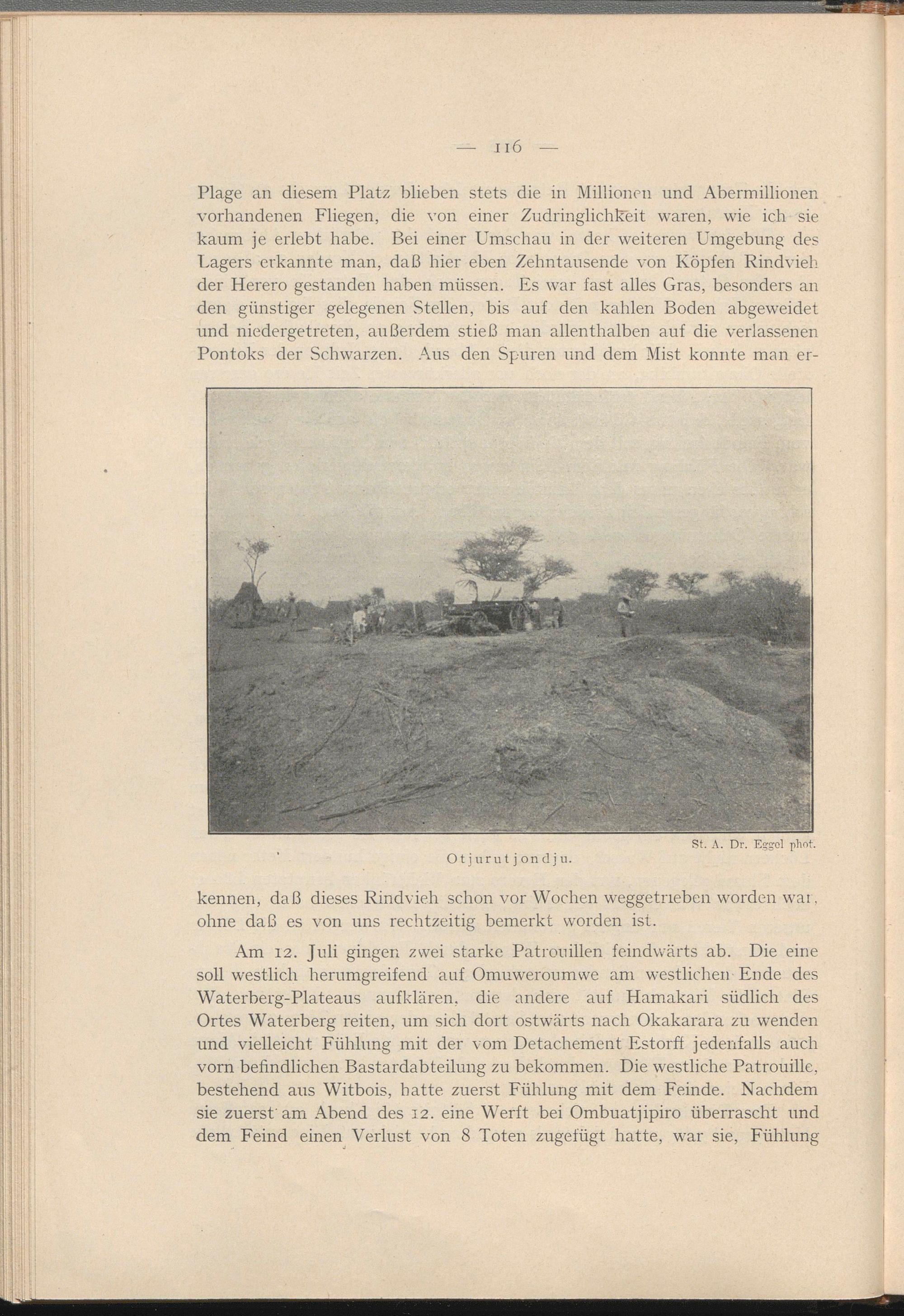 — 116 —

Plage an diesem Platz blieben stets die in Millionen und Abermillionen vorhandenen Fliegen, die von einer Zudringlichkeit waren, wie ich sie kaum je erlebt habe. Bei einer Umschau in der weiteren Umgebung des Lagers erkannte man, daß hier eben Zehntausende von Köpfen Rindvieh der Herero gestanden haben müssen. Es war fast alles Gras, besonders an den günstiger gelegenen Stellen, bis auf den kahlen Boden abgeweidet und niedergetreten, außerdem stieß man allenthalben auf die verlassenen Pontoks der Schwarzen. Aus den Spuren und dem Mist konnte man erkennen, daß dieses Rindvieh schon vor Wochen weggetrieben worden war, ohne daß es von uns rechtzeitig bemerkt worden ist.

St. A. Dr. Eggel phot.

Otjurutjondju.

Am 12. Juli gingen zwei starke Patrouillen feindwärts ab. Die eine soll westlich herumgreifend auf Omuweroumwe am westlichen Ende des Waterberg-Plateaus aufklären, die andere auf Hamakari südlich des Ortes Waterberg reiten, um sich dort ostwärts nach Okakarara zu wenden und vielleicht Fühlung mit der vom Detachement Estorff jedenfalls auch vorn befindlichen Bastardabteilung zu bekommen. Die westliche Patrouille, bestehend aus Witbois, hatte zuerst Fühlung mit dem Feinde. Nachdem sie zuerst am Abend des 12. eine Werft bei Ombuatjipiro überrascht und dem Feind einen Verlust von 8 Toten zugefügt hatte, war sie, Fühlung